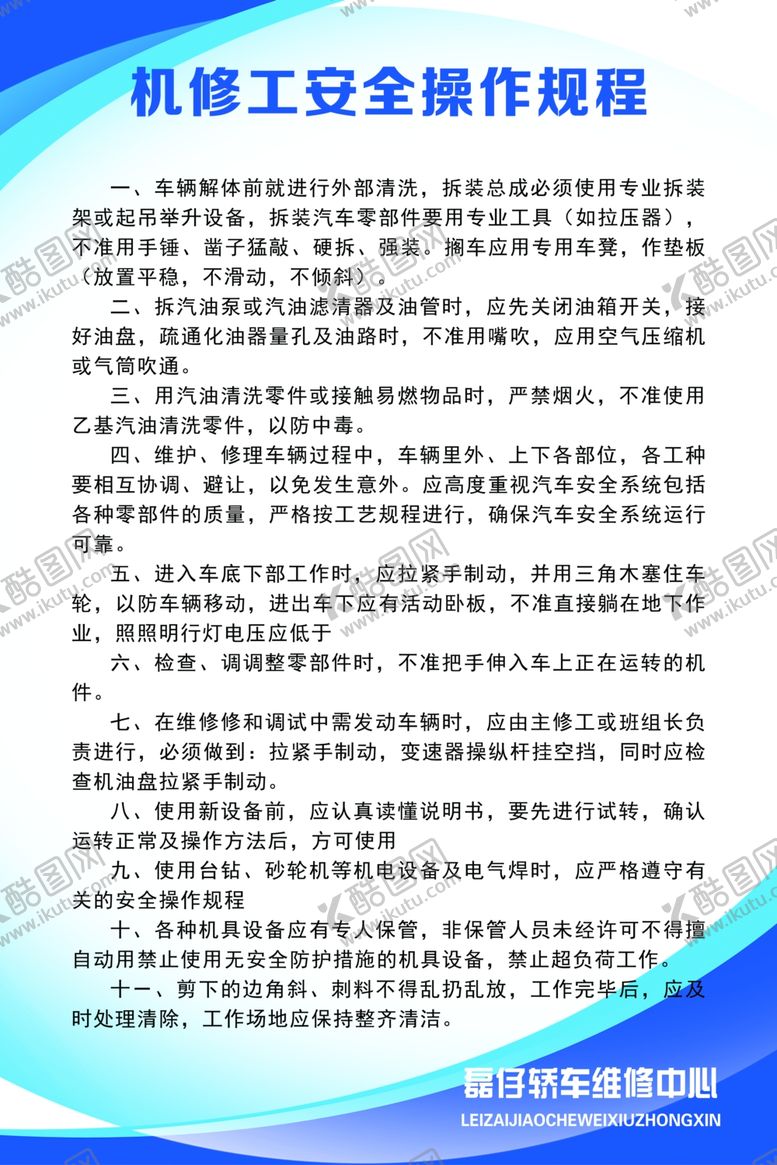 机修工安全操作规程

一、车辆解体前就进行外部清洗，拆装总成必须使用专业拆装架或起吊举升设备，拆装汽车零部件要用专业工具（如拉压器），不准用手锤、凿子猛敲、硬拆、强装。搁车应用专用车凳，作垫板（放置平稳，不滑动，不倾斜）。

二、拆汽油泵或汽油滤清器及油管时，应先关闭油箱开关，接好油盘，疏通化油器量孔及油路时，不准用嘴吹，应用空气压缩机或气筒吹通。

三、用汽油清洗零件或接触易燃物品时，严禁烟火，不准使用乙基汽油清洗零件，以防中毒。

四、维护、修理车辆过程中，车辆里外、上下各部位，各工种要相互协调、避让，以免发生意外。应高度重视汽车安全系统包括各种零部件的质量，严格按工艺规程进行，确保汽车安全系统运行可靠。

五、进入车底下部工作时，应拉紧手制动，并用三角木塞住车轮，以防车辆移动，进出车下应有活动卧板，不准直接躺在地下作业，照照明行灯电压应低于

六、检查、调调整零部件时，不准把手伸入车上正在运转的机件。

七、在维修修和调试中需发动车辆时，应由主修工或班组长负责进行，必须做到：拉紧手制动，变速器操纵杆挂空挡，同时应检查机油盘拉紧手制动。

八、使用新设备前，应认真读懂说明书，要先进行试转，确认运转正常及操作方法后，方可使用

九、使用台钻、砂轮机等机电设备及电气焊时，应严格遵守有关的安全操作规程

十、各种机具设备应有专人保管，非保管人员未经许可不得擅自动用禁止使用无安全防护措施的机具设备，禁止超负荷工作。

十一、剪下的边角斜、刺料不得乱扔乱放，工作完毕后，应及时处理清除，工作场地应保持整齐清洁。

磊仔轿车维修中心
LEIZAIJIAOCHEWEIXIUZHONGXIN

酷图网 www.ikutu.com